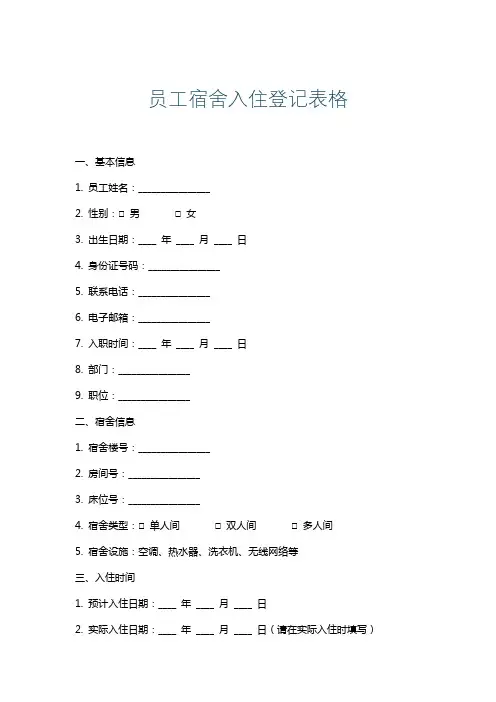 员工宿舍入住登记表格

一、基本信息

1. 员工姓名：______________

2. 性别：□ 男　　□ 女

3. 出生日期：____ 年 ____ 月 ____ 日

4. 身份证号码：______________

5. 联系电话：______________

6. 电子邮箱：______________

7. 入职时间：____ 年 ____ 月 ____ 日

8. 部门：______________

9. 职位：______________

二、宿舍信息

1. 宿舍楼号：______________

2. 房间号：______________

3. 床位号：______________

4. 宿舍类型：□ 单人间　　□ 双人间　　□ 多人间

5. 宿舍设施：空调、热水器、洗衣机、无线网络等

三、入住时间

1. 预计入住日期：____ 年 ____ 月 ____ 日

2. 实际入住日期：____ 年 ____ 月 ____ 日（请在实际入住时填写）